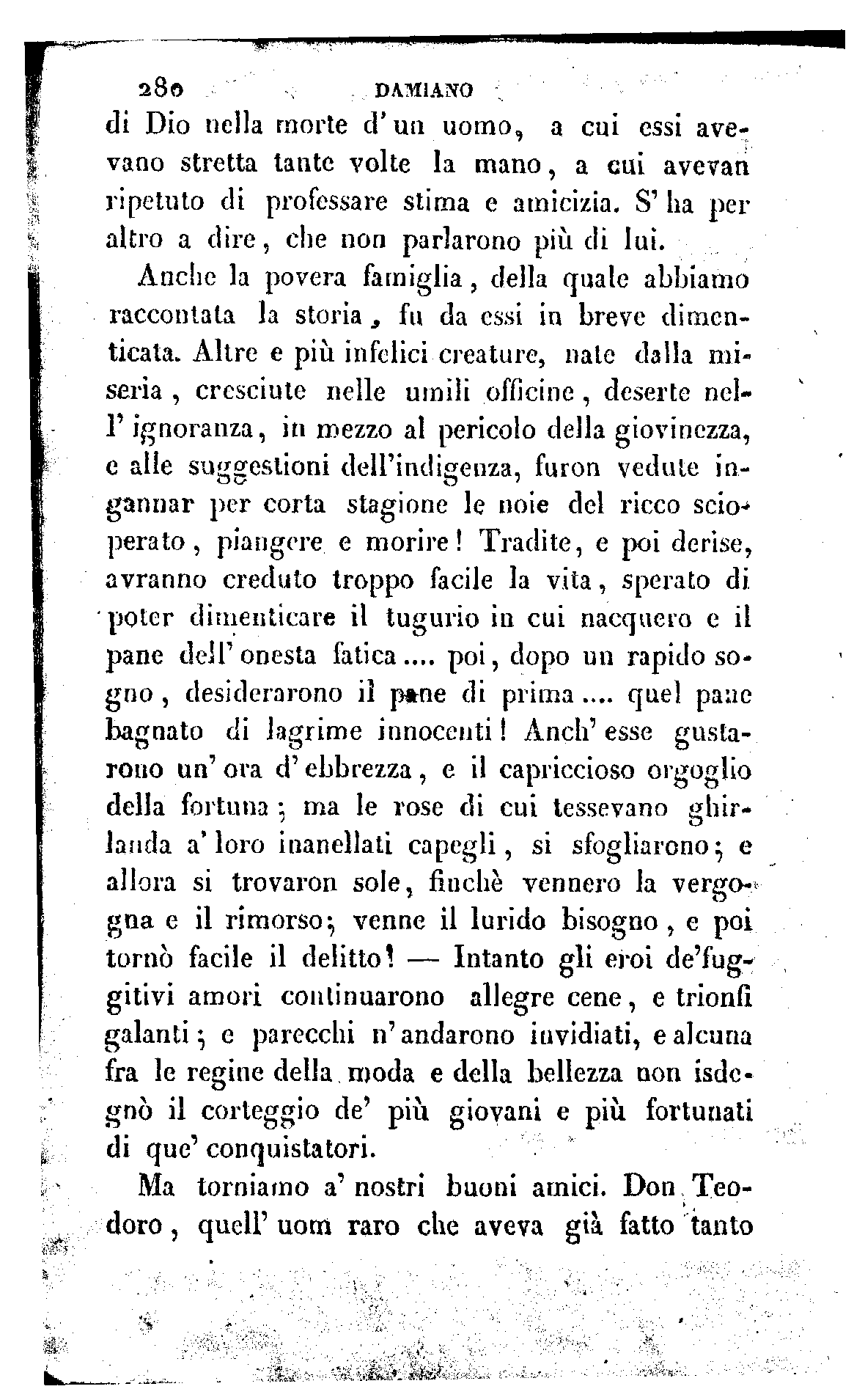 280 DAMIANO

di Dio nella morte d'un uomo, a cui essi avevano stretta tante volte la mano, a cui avevan ripetuto di professare stima e amicizia. S'ha per altro a dire, che non parlarono più di lui.

Anche la povera famiglia, della quale abbiamo raccontata la storia, fu da essi in breve dimenticata. Altre e più infelici creature, nate dalla miseria, cresciute nelle umili officine, deserte nell'ignoranza, in mezzo al pericolo della giovinezza, e alle suggestioni dell'indigenza, furon vedute ingannar per corta stagione le noie del ricco scioperato, piangere e morire! Tradite, e poi derise, avranno creduto troppo facile la vita, sperato di poter dimenticare il tugurio in cui nacquero e il pane dell'onesta fatica.... poi, dopo un rapido sogno, desiderarono il pane di prima.... quel pane bagnato di lagrime innocenti! Anch'esse gustarono un'ora d'ebbrezza, e il capriccioso orgoglio della fortuna; ma le rose di cui tessevano ghirlanda a'loro inanellati capegli, si sfogliarono; e allora si trovaron sole, finchè vennero la vergogna e il rimorso; venne il lurido bisogno, e poi tornò facile il delitto! — Intanto gli eroi de'fuggitivi amori continuarono allegre cene, e trionfi galanti; e parecchi n'andarono invidiati, e alcuna fra le regine della moda e della bellezza non isdegnò il corteggio de' più giovani e più fortunati di que' conquistatori.

Ma torniamo a' nostri buoni amici. Don Teodoro, quell'uom raro che aveva già fatto tanto